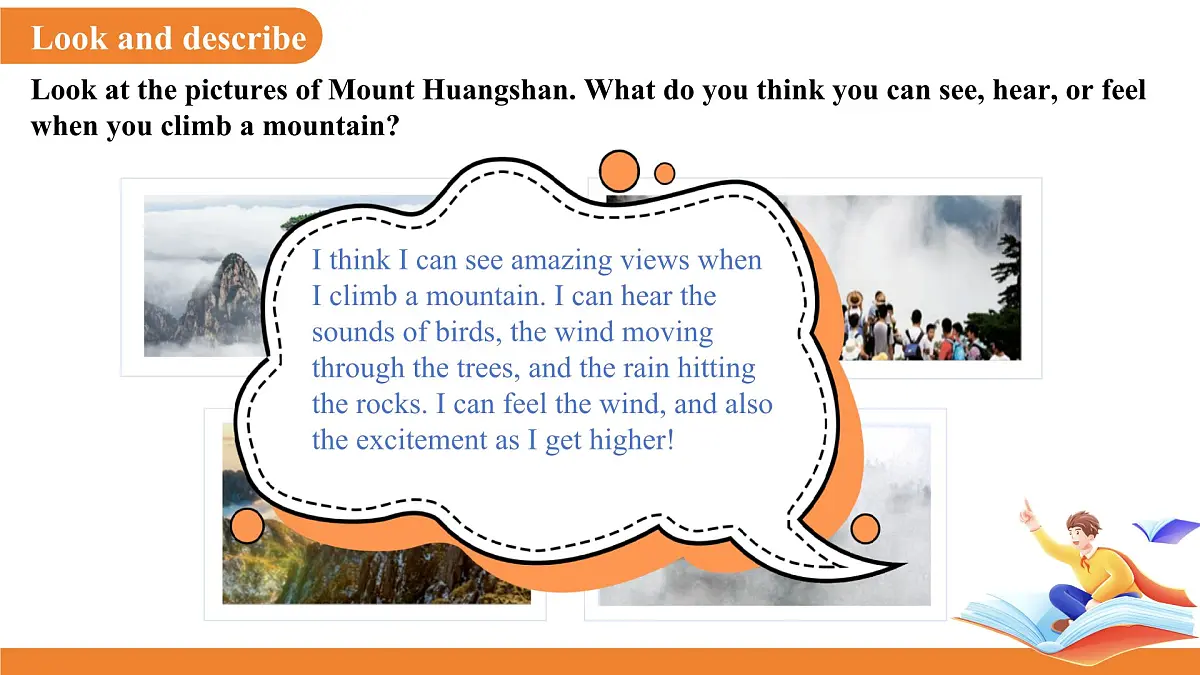 Look and describe

Look at the pictures of Mount Huangshan. What do you think you can see, hear, or feel when you climb a mountain?

I think I can see amazing views when I climb a mountain. I can hear the sounds of birds, the wind moving through the trees, and the rain hitting the rocks. I can feel the wind, and also the excitement as I get higher!